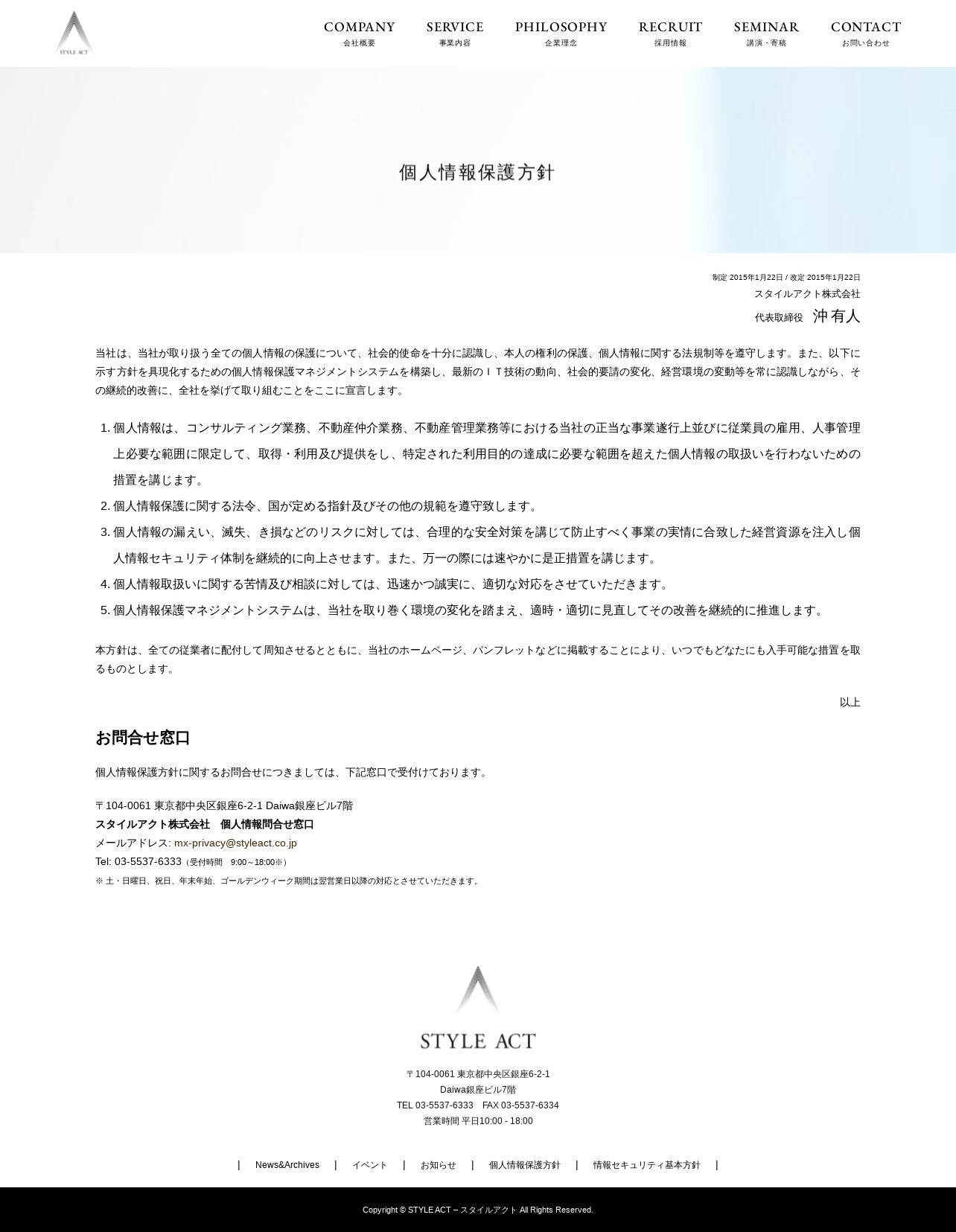 STYLE ACT

COMPANY
会社概要
SERVICE
事業内容
PHILOSOPHY
企業理念
RECRUIT
採用情報
SEMINAR
講演・寄稿
CONTACT
お問い合わせ

個人情報保護方針

制定 2015年1月22日 / 改定 2015年1月22日
スタイルアクト株式会社
代表取締役　沖 有人

当社は、当社が取り扱う全ての個人情報の保護について、社会的使命を十分に認識し、本人の権利の保護、個人情報に関する法規制等を遵守します。また、以下に示す方針を具現化するための個人情報保護マネジメントシステムを構築し、最新のＩＴ技術の動向、社会的要請の変化、経営環境の変動等を常に認識しながら、その継続的改善に、全社を挙げて取り組むことをここに宣言します。

1. 個人情報は、コンサルティング業務、不動産仲介業務、不動産管理業務等における当社の正当な事業遂行上並びに従業員の雇用、人事管理上必要な範囲に限定して、取得・利用及び提供をし、特定された利用目的の達成に必要な範囲を超えた個人情報の取扱いを行わないための措置を講じます。
2. 個人情報保護に関する法令、国が定める指針及びその他の規範を遵守致します。
3. 個人情報の漏えい、滅失、き損などのリスクに対しては、合理的な安全対策を講じて防止すべく事業の実情に合致した経営資源を注入し個人情報セキュリティ体制を継続的に向上させます。また、万一の際には速やかに是正措置を講じます。
4. 個人情報取扱いに関する苦情及び相談に対しては、迅速かつ誠実に、適切な対応をさせていただきます。
5. 個人情報保護マネジメントシステムは、当社を取り巻く環境の変化を踏まえ、適時・適切に見直してその改善を継続的に推進します。

本方針は、全ての従業者に配付して周知させるとともに、当社のホームページ、パンフレットなどに掲載することにより、いつでもどなたにも入手可能な措置を取るものとします。

以上

お問合せ窓口

個人情報保護方針に関するお問合せにつきましては、下記窓口で受付けております。

〒104-0061 東京都中央区銀座6-2-1 Daiwa銀座ビル7階
スタイルアクト株式会社　個人情報問合せ窓口
メールアドレス: mx-privacy@styleact.co.jp
Tel: 03-5537-6333（受付時間　9:00～18:00※）
※ 土・日曜日、祝日、年末年始、ゴールデンウィーク期間は翌営業日以降の対応とさせていただきます。

STYLE ACT

〒104-0061 東京都中央区銀座6-2-1
Daiwa銀座ビル7階
TEL 03-5537-6333　FAX 03-5537-6334
営業時間 平日10:00 - 18:00

| News&Archives | イベント | お知らせ | 個人情報保護方針 | 情報セキュリティ基本方針 |

Copyright © STYLE ACT – スタイルアクト All Rights Reserved.